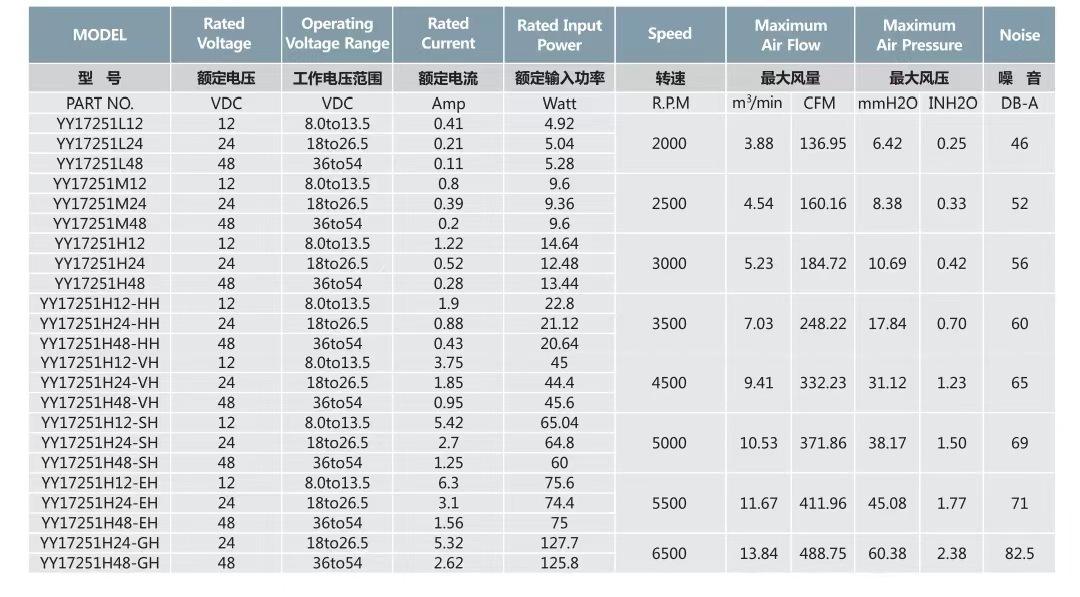 | MODEL | Rated Voltage | Operating Voltage Range | Rated Current | Rated Input Power | Speed | Maximum Air Flow | | Maximum Air Pressure | | Noise |
|---|---|---|---|---|---|---|---|---|---|---|
| 型 号 | 额定电压 | 工作电压范围 | 额定电流 | 额定输入功率 | 转速 | 最大风量 | | 最大风压 | | 噪 音 |
| PART NO. | VDC | VDC | Amp | Watt | R.P.M | $m^3$/min | CFM | mmH2O | INH2O | DB-A |
| YY17251L12 | 12 | 8.0to13.5 | 0.41 | 4.92 | 2000 | 3.88 | 136.95 | 6.42 | 0.25 | 46 |
| YY17251L24 | 24 | 18to26.5 | 0.21 | 5.04 | | | | | | |
| YY17251L48 | 48 | 36to54 | 0.11 | 5.28 | | | | | | |
| YY17251M12 | 12 | 8.0to13.5 | 0.8 | 9.6 | 2500 | 4.54 | 160.16 | 8.38 | 0.33 | 52 |
| YY17251M24 | 24 | 18to26.5 | 0.39 | 9.36 | | | | | | |
| YY17251M48 | 48 | 36to54 | 0.2 | 9.6 | | | | | | |
| YY17251H12 | 12 | 8.0to13.5 | 1.22 | 14.64 | 3000 | 5.23 | 184.72 | 10.69 | 0.42 | 56 |
| YY17251H24 | 24 | 18to26.5 | 0.52 | 12.48 | | | | | | |
| YY17251H48 | 48 | 36to54 | 0.28 | 13.44 | | | | | | |
| YY17251H12-HH | 12 | 8.0to13.5 | 1.9 | 22.8 | 3500 | 7.03 | 248.22 | 17.84 | 0.70 | 60 |
| YY17251H24-HH | 24 | 18to26.5 | 0.88 | 21.12 | | | | | | |
| YY17251H48-HH | 48 | 36to54 | 0.43 | 20.64 | | | | | | |
| YY17251H12-VH | 12 | 8.0to13.5 | 3.75 | 45 | 4500 | 9.41 | 332.23 | 31.12 | 1.23 | 65 |
| YY17251H24-VH | 24 | 18to26.5 | 1.85 | 44.4 | | | | | | |
| YY17251H48-VH | 48 | 36to54 | 0.95 | 45.6 | | | | | | |
| YY17251H12-SH | 12 | 8.0to13.5 | 5.42 | 65.04 | 5000 | 10.53 | 371.86 | 38.17 | 1.50 | 69 |
| YY17251H24-SH | 24 | 18to26.5 | 2.7 | 64.8 | | | | | | |
| YY17251H48-SH | 48 | 36to54 | 1.25 | 60 | | | | | | |
| YY17251H12-EH | 12 | 8.0to13.5 | 6.3 | 75.6 | 5500 | 11.67 | 411.96 | 45.08 | 1.77 | 71 |
| YY17251H24-EH | 24 | 18to26.5 | 3.1 | 74.4 | | | | | | |
| YY17251H48-EH | 48 | 36to54 | 1.56 | 75 | | | | | | |
| YY17251H24-GH | 24 | 18to26.5 | 5.32 | 127.7 | 6500 | 13.84 | 488.75 | 60.38 | 2.38 | 82.5 |
| YY17251H48-GH | 48 | 36to54 | 2.62 | 125.8 | | | | | | |